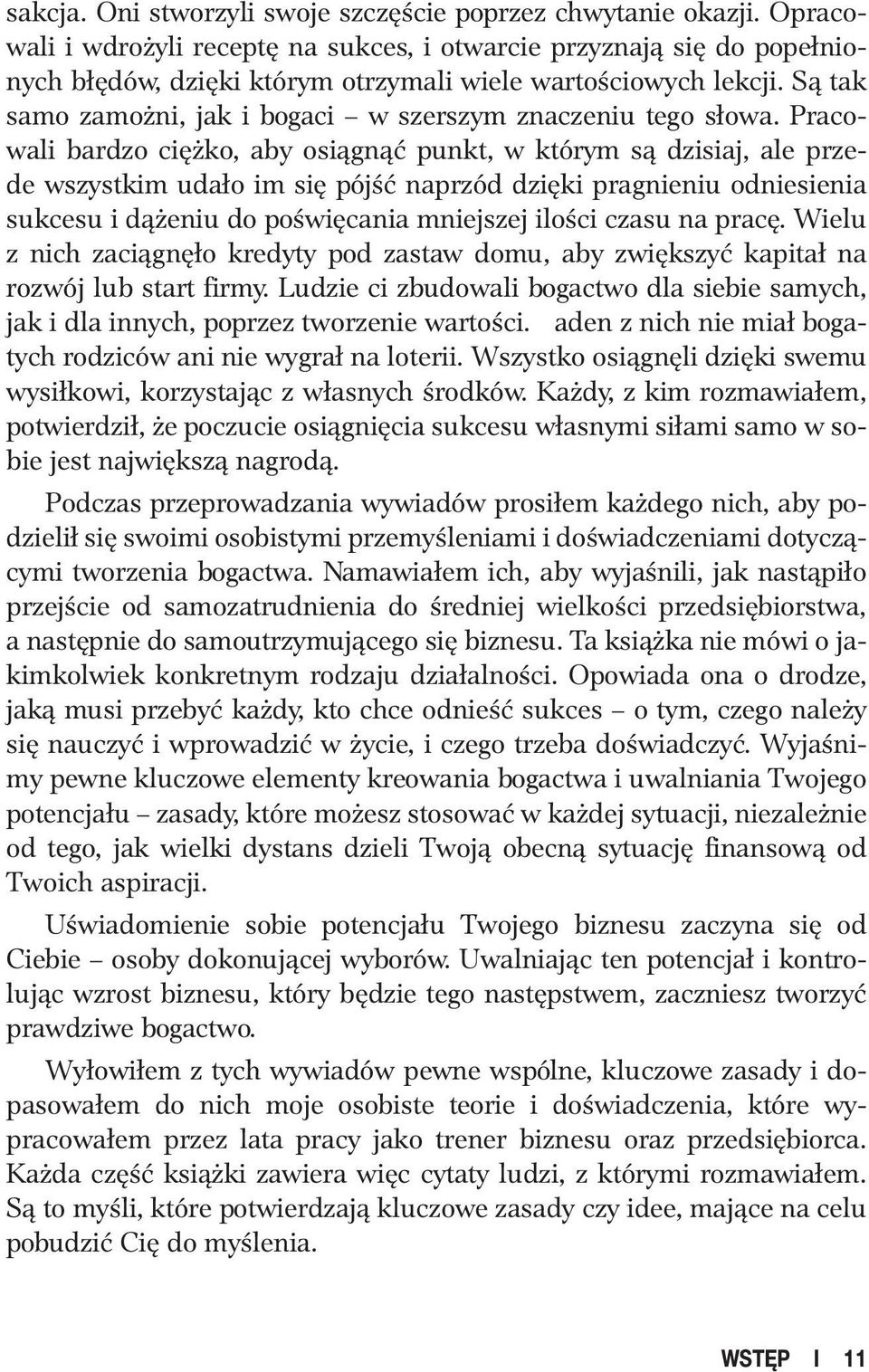 sakcja. Oni stworzyli swoje szczęście poprzez chwytanie okazji. Opracowali i wdrożyli receptę na sukces, i otwarcie przyznają się do popełnionych błędów, dzięki którym otrzymali wiele wartościowych lekcji. Są tak samo zamożni, jak i bogaci – w szerszym znaczeniu tego słowa. Pracowali bardzo ciężko, aby osiągnąć punkt, w którym są dzisiaj, ale przede wszystkim udało im się pójść naprzód dzięki pragnieniu odniesienia sukcesu i dążeniu do poświęcania mniejszej ilości czasu na pracę. Wielu z nich zaciągnęło kredyty pod zastaw domu, aby zwiększyć kapitał na rozwój lub start firmy. Ludzie ci zbudowali bogactwo dla siebie samych, jak i dla innych, poprzez tworzenie wartości. aden z nich nie miał bogatych rodziców ani nie wygrał na loterii. Wszystko osiągnęli dzięki swemu wysiłkowi, korzystając z własnych środków. Każdy, z kim rozmawiałem, potwierdził, że poczucie osiągnięcia sukcesu własnymi siłami samo w sobie jest największą nagrodą.

Podczas przeprowadzania wywiadów prosiłem każdego nich, aby podzielił się swoimi osobistymi przemyśleniami i doświadczeniami dotyczącymi tworzenia bogactwa. Namawiałem ich, aby wyjaśnili, jak nastąpiło przejście od samozatrudnienia do średniej wielkości przedsiębiorstwa, a następnie do samoutrzymującego się biznesu. Ta książka nie mówi o jakimkolwiek konkretnym rodzaju działalności. Opowiada ona o drodze, jaką musi przebyć każdy, kto chce odnieść sukces – o tym, czego należy się nauczyć i wprowadzić w życie, i czego trzeba doświadczyć. Wyjaśnimy pewne kluczowe elementy kreowania bogactwa i uwalniania Twojego potencjału – zasady, które możesz stosować w każdej sytuacji, niezależnie od tego, jak wielki dystans dzieli Twoją obecną sytuację finansową od Twoich aspiracji.

Uświadomienie sobie potencjału Twojego biznesu zaczyna się od Ciebie – osoby dokonującej wyborów. Uwalniając ten potencjał i kontrolując wzrost biznesu, który będzie tego następstwem, zaczniesz tworzyć prawdziwe bogactwo.

Wyłowiłem z tych wywiadów pewne wspólne, kluczowe zasady i dopasowałem do nich moje osobiste teorie i doświadczenia, które wypracowałem przez lata pracy jako trener biznesu oraz przedsiębiorca. Każda część książki zawiera więc cytaty ludzi, z którymi rozmawiałem. Są to myśli, które potwierdzają kluczowe zasady czy idee, mające na celu pobudzić Cię do myślenia.

WSTĘP I 11